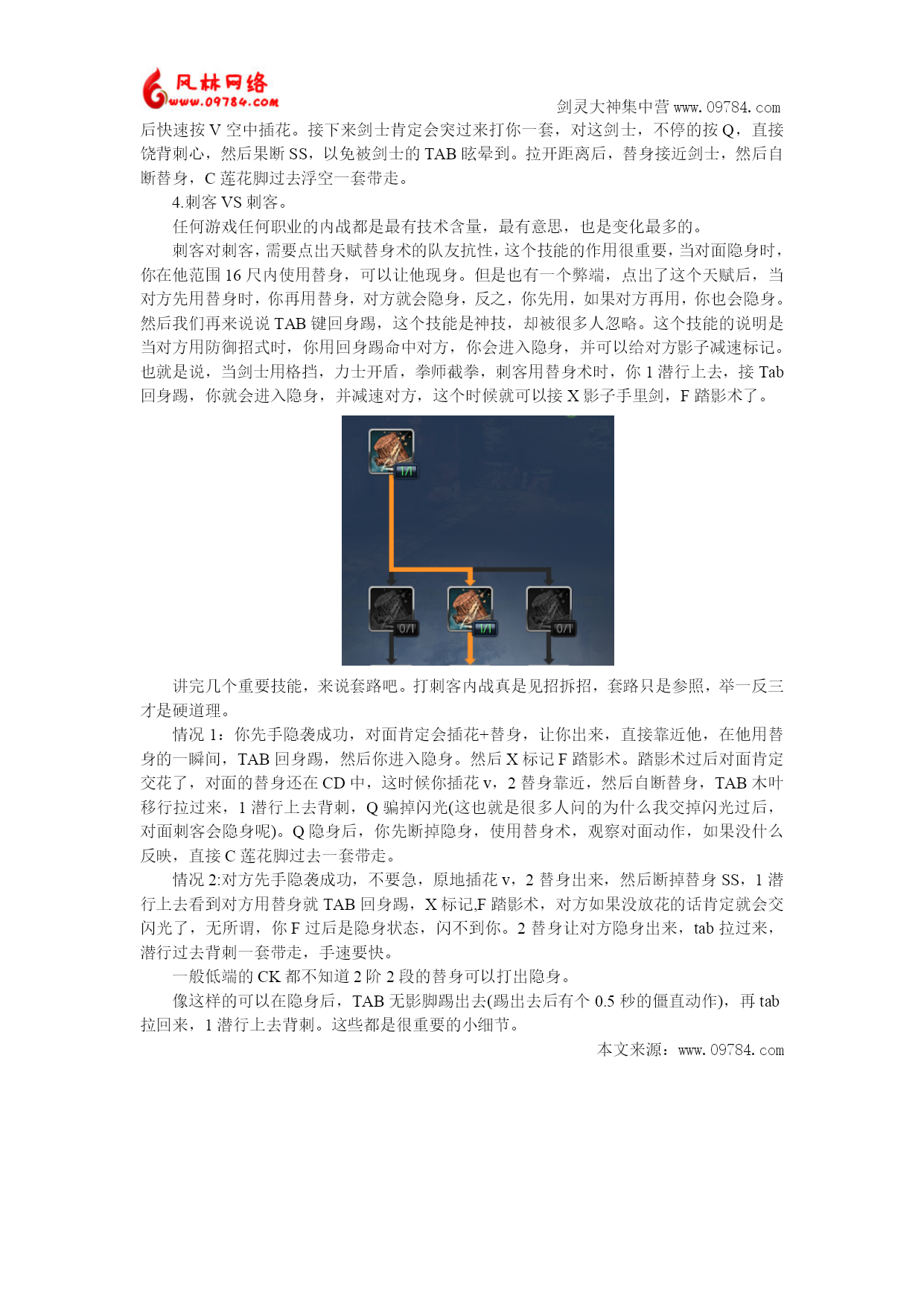 风林网络
www.09784.com
剑灵大神集中营 www.09784.com

后快速按 V 空中插花。接下来剑士肯定会突过来打你一套，对这剑士，不停的按 Q，直接饶背刺心，然后果断 SS，以免被剑士的 TAB 眩晕到。拉开距离后，替身接近剑士，然后自断替身，C 莲花脚过去浮空一套带走。

4.刺客 VS 刺客。

任何游戏任何职业的内战都是最有技术含量，最有意思，也是变化最多的。

刺客对刺客，需要点出天赋替身术的队友抗性，这个技能的作用很重要，当对面隐身时，你在他范围 16 尺内使用替身，可以让他现身。但是也有一个弊端，点出了这个天赋后，当对方先用替身时，你再用替身，对方就会隐身，反之，你先用，如果对方再用，你也会隐身。然后我们再来说说 TAB 键回身踢，这个技能是神技，却被很多人忽略。这个技能的说明是当对方用防御招式时，你用回身踢命中对方，你会进入隐身，并可以给对方影子减速标记。也就是说，当剑士用格挡，力士开盾，拳师截拳，刺客用替身术时，你 1 潜行上去，接 Tab 回身踢，你就会进入隐身，并减速对方，这个时候就可以接 X 影子手里剑，F 踏影术了。

1/1
0/1
1/1
0/1

讲完几个重要技能，来说套路吧。打刺客内战真是见招拆招，套路只是参照，举一反三才是硬道理。

情况 1：你先手隐袭成功，对面肯定会插花+替身，让你出来，直接靠近他，在他用替身的一瞬间，TAB 回身踢，然后你进入隐身。然后 X 标记 F 踏影术。踏影术过后对面肯定交花了，对面的替身还在 CD 中，这时候你插花 v，2 替身靠近，然后自断替身，TAB 木叶移行拉过来，1 潜行上去背刺，Q 骗掉闪光(这也就是很多人问的为什么我交掉闪光过后，对面刺客会隐身呢)。Q 隐身后，你先断掉隐身，使用替身术，观察对面动作，如果没什么反映，直接 C 莲花脚过去一套带走。

情况 2:对方先手隐袭成功，不要急，原地插花 v，2 替身出来，然后断掉替身 SS，1 潜行上去看到对方用替身就 TAB 回身踢，X 标记,F 踏影术，对方如果没放花的话肯定就会交闪光了，无所谓，你 F 过后是隐身状态，闪不到你。2 替身让对方隐身出来，tab 拉过来，潜行过去背刺一套带走，手速要快。

一般低端的 CK 都不知道 2 阶 2 段的替身可以打出隐身。

像这样的可以在隐身后，TAB 无影脚踢出去(踢出去后有个 0.5 秒的僵直动作)，再 tab 拉回来，1 潜行上去背刺。这些都是很重要的小细节。

本文来源：www.09784.com